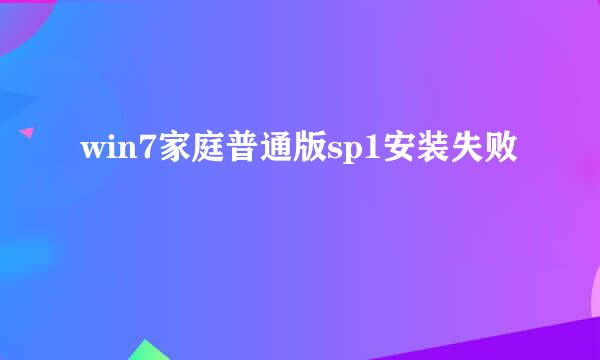 win7家庭普通版sp1安装失败